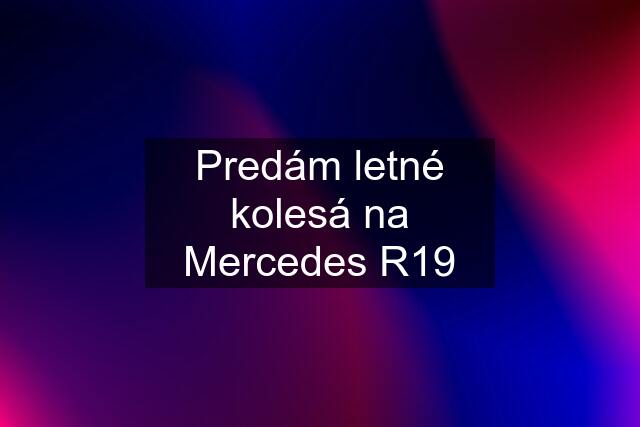 Predám letné kolesá na Mercedes R19